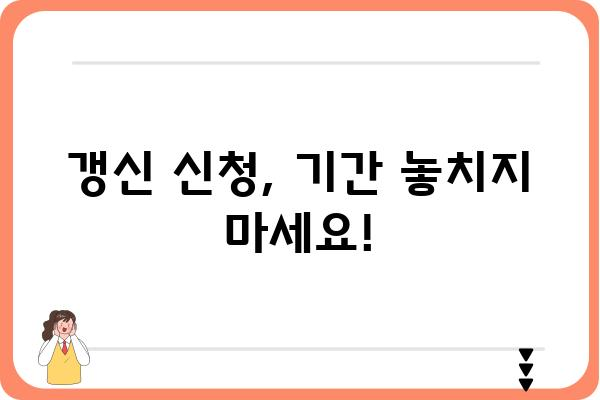 갱신 신청, 기간 놓치지 마세요!